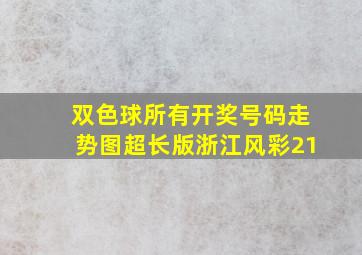 双色球所有开奖号码走势图超长版浙江风彩21